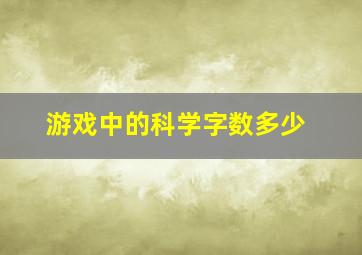 游戏中的科学字数多少